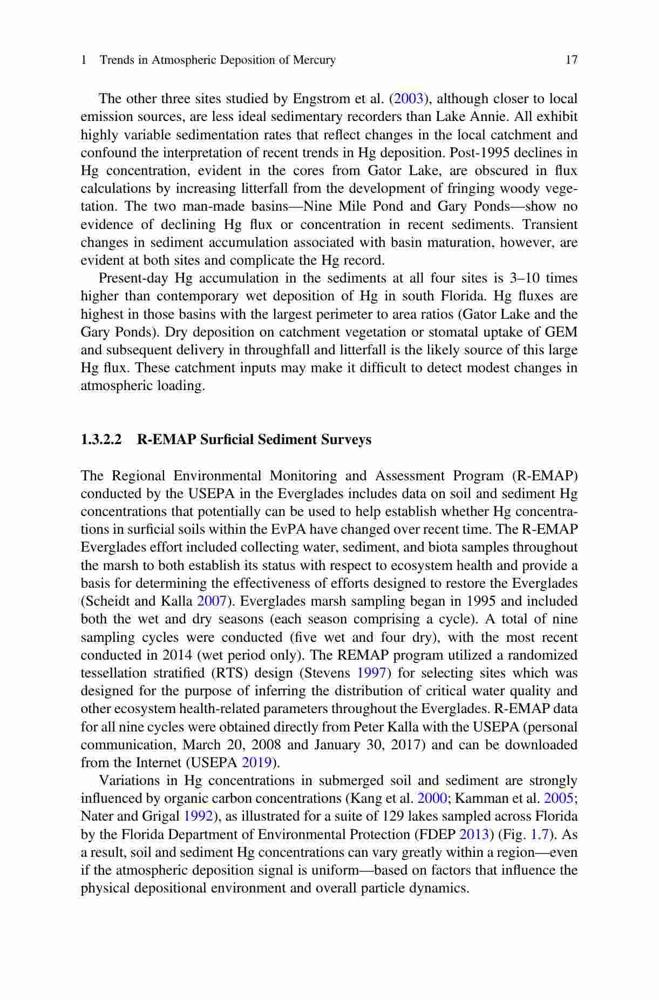 1 Trends in Atmospheric Deposition of Mercury 17

The other three sites studied by Engstrom et al. (2003), although closer to local emission sources, are less ideal sedimentary recorders than Lake Annie. All exhibit highly variable sedimentation rates that reflect changes in the local catchment and confound the interpretation of recent trends in Hg deposition. Post-1995 declines in Hg concentration, evident in the cores from Gator Lake, are obscured in flux calculations by increasing litterfall from the development of fringing woody vegetation. The two man-made basins—Nine Mile Pond and Gary Ponds—show no evidence of declining Hg flux or concentration in recent sediments. Transient changes in sediment accumulation associated with basin maturation, however, are evident at both sites and complicate the Hg record.

Present-day Hg accumulation in the sediments at all four sites is 3–10 times higher than contemporary wet deposition of Hg in south Florida. Hg fluxes are highest in those basins with the largest perimeter to area ratios (Gator Lake and the Gary Ponds). Dry deposition on catchment vegetation or stomatal uptake of GEM and subsequent delivery in throughfall and litterfall is the likely source of this large Hg flux. These catchment inputs may make it difficult to detect modest changes in atmospheric loading.

1.3.2.2 R-EMAP Surficial Sediment Surveys

The Regional Environmental Monitoring and Assessment Program (R-EMAP) conducted by the USEPA in the Everglades includes data on soil and sediment Hg concentrations that potentially can be used to help establish whether Hg concentrations in surficial soils within the EvPA have changed over recent time. The R-EMAP Everglades effort included collecting water, sediment, and biota samples throughout the marsh to both establish its status with respect to ecosystem health and provide a basis for determining the effectiveness of efforts designed to restore the Everglades (Scheidt and Kalla 2007). Everglades marsh sampling began in 1995 and included both the wet and dry seasons (each season comprising a cycle). A total of nine sampling cycles were conducted (five wet and four dry), with the most recent conducted in 2014 (wet period only). The REMAP program utilized a randomized tessellation stratified (RTS) design (Stevens 1997) for selecting sites which was designed for the purpose of inferring the distribution of critical water quality and other ecosystem health-related parameters throughout the Everglades. R-EMAP data for all nine cycles were obtained directly from Peter Kalla with the USEPA (personal communication, March 20, 2008 and January 30, 2017) and can be downloaded from the Internet (USEPA 2019).

Variations in Hg concentrations in submerged soil and sediment are strongly influenced by organic carbon concentrations (Kang et al. 2000; Kamman et al. 2005; Nater and Grigal 1992), as illustrated for a suite of 129 lakes sampled across Florida by the Florida Department of Environmental Protection (FDEP 2013) (Fig. 1.7). As a result, soil and sediment Hg concentrations can vary greatly within a region—even if the atmospheric deposition signal is uniform—based on factors that influence the physical depositional environment and overall particle dynamics.